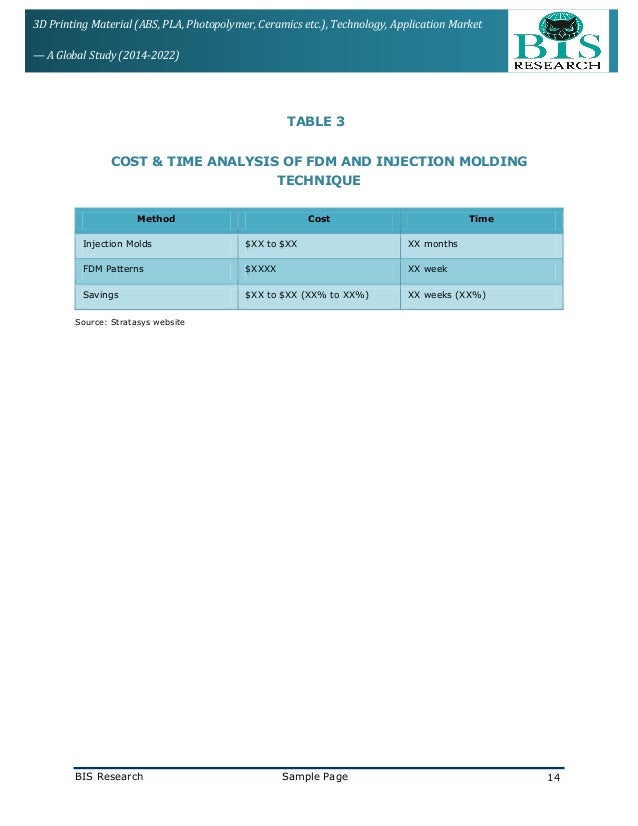 3D Printing Material (ABS, PLA, Photopolymer, Ceramics etc.), Technology, Application Market — A Global Study (2014-2022)

BIS RESEARCH

TABLE 3

COST & TIME ANALYSIS OF FDM AND INJECTION MOLDING TECHNIQUE

| Method | Cost | Time |
|---|---|---|
| Injection Molds | \$XX to \$XX | XX months |
| FDM Patterns | \$XXXX | XX week |
| Savings | \$XX to \$XX (XX% to XX%) | XX weeks (XX%) |

Source: Stratasys website

BIS Research Sample Page 14